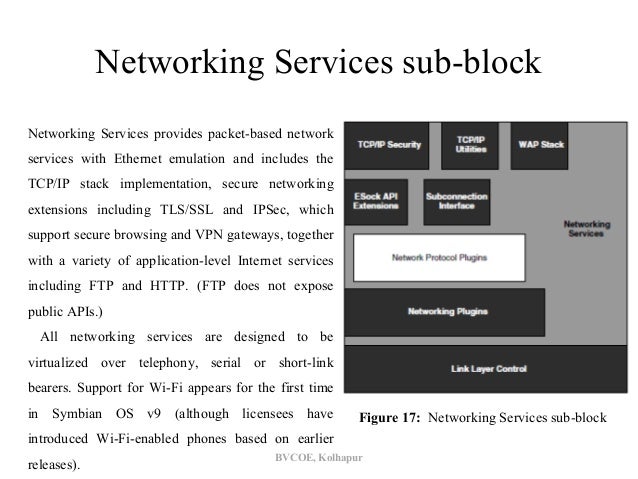 Networking Services sub-block

Networking Services provides packet-based network services with Ethernet emulation and includes the TCP/IP stack implementation, secure networking extensions including TLS/SSL and IPSec, which support secure browsing and VPN gateways, together with a variety of application-level Internet services including FTP and HTTP. (FTP does not expose public APIs.)

All networking services are designed to be virtualized over telephony, serial or short-link bearers. Support for Wi-Fi appears for the first time in Symbian OS v9 (although licensees have introduced Wi-Fi-enabled phones based on earlier releases).

TCP/IP Security
TCP/IP Utilities
WAP Stack
ESock API Extensions
Subconnection Interface
Networking Services
Network Protocol Plugins
Networking Plugins
Link Layer Control

Figure 17: Networking Services sub-block

BVCOE, Kolhapur